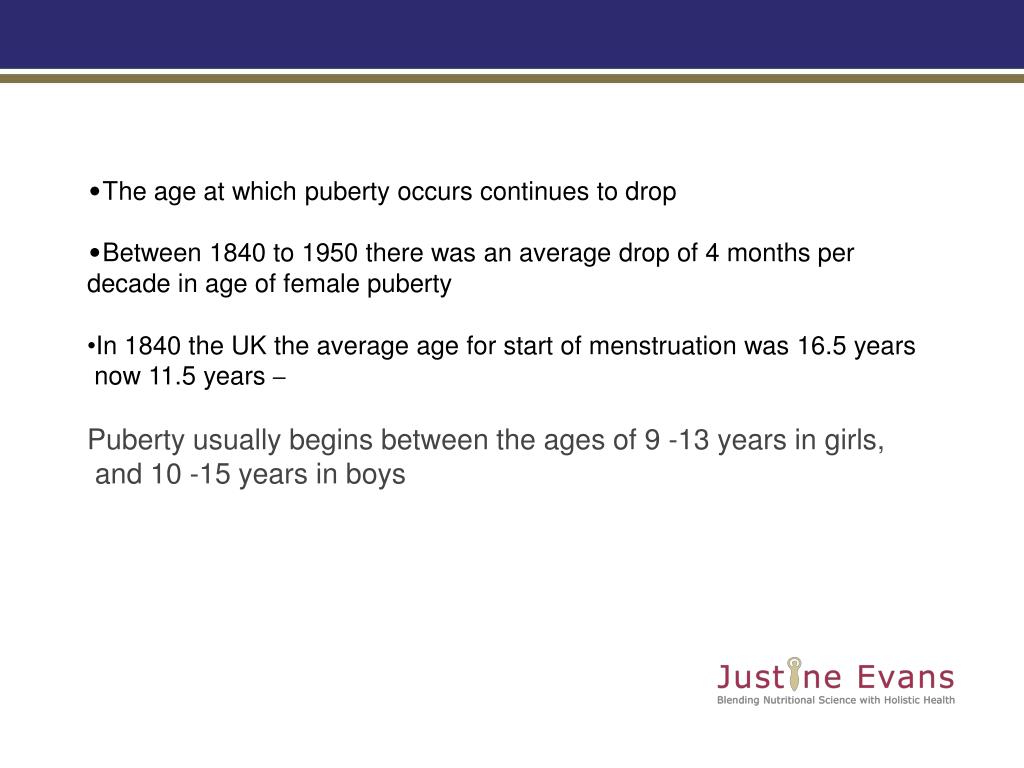 •The age at which puberty occurs continues to drop

•Between 1840 to 1950 there was an average drop of 4 months per decade in age of female puberty

•In 1840 the UK the average age for start of menstruation was 16.5 years now 11.5 years –

Puberty usually begins between the ages of 9 -13 years in girls, and 10 -15 years in boys

Justine Evans
Blending Nutritional Science with Holistic Health